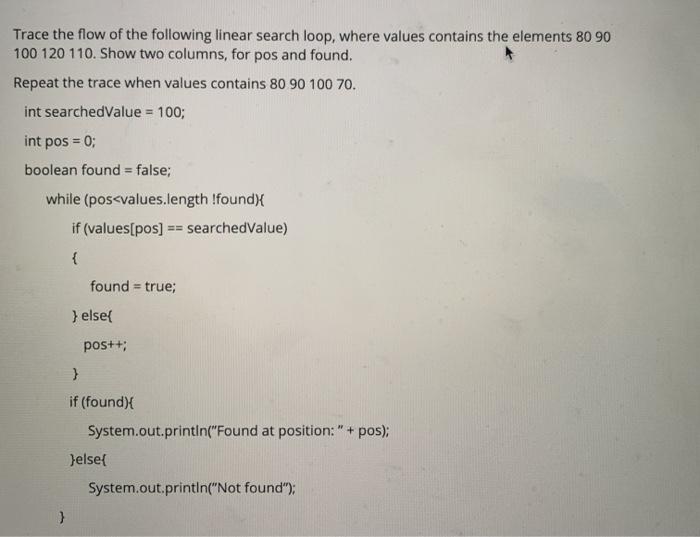 Trace the flow of the following linear search loop, where values contains the elements 80 90 100 120 110. Show two columns, for pos and found.

Repeat the trace when values contains 80 90 100 70.

int searchedValue = 100;

int pos = 0;

boolean found = false;

while (pos<values.length !found){

if (values[pos] == searchedValue)

{

found = true;

} else{

pos++;

}

if (found){

System.out.println("Found at position: " + pos);

}else{

System.out.println("Not found");

}